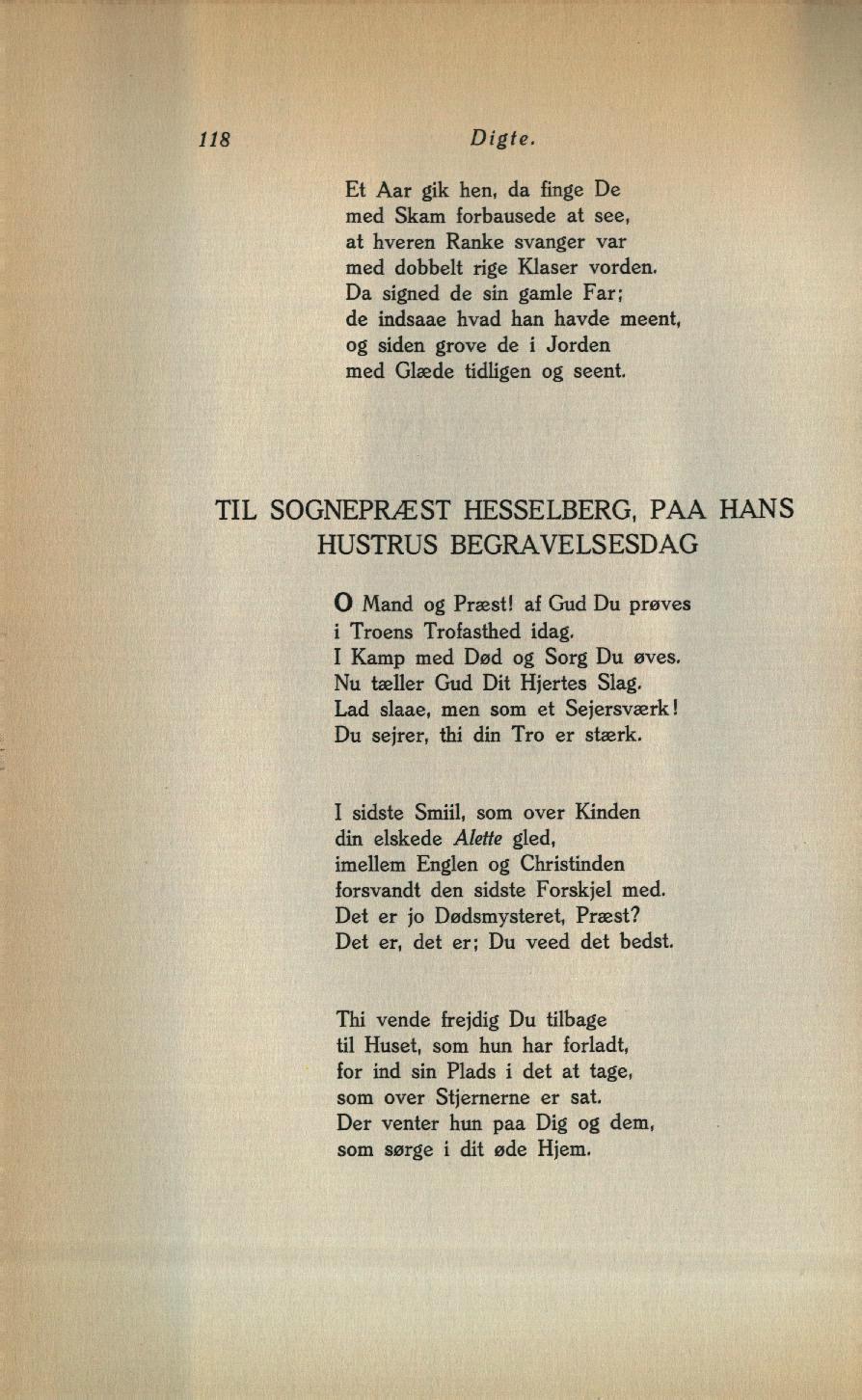 118 Digte.

Et Aar gik hen, da finge De
med Skam forbausede at see,
at hveren Ranke svanger var
med dobbelt rige Klaser vorden.
Da signed de sin gamle Far;
de indsaae hvad han havde meent,
og siden grove de i Jorden
med Glæde tidligen og seent.

TIL SOGNEPRÆST HESSELBERG, PAA HANS HUSTRUS BEGRAVELSESDAG

O Mand og Præst! af Gud Du prøves
i Troens Trofasthed idag.
I Kamp med Død og Sorg Du øves.
Nu tæller Gud Dit Hjertes Slag.
Lad slaae, men som et Sejersværk!
Du sejrer, thi din Tro er stærk.

I sidste Smiil, som over Kinden
din elskede Alette gled,
imellem Englen og Christinden
forsvandt den sidste Forskjel med.
Det er jo Dødsmysteret, Præst?
Det er, det er; Du veed det bedst.

Thi vende frejdig Du tilbage
til Huset, som hun har forladt,
for ind sin Plads i det at tage,
som over Stjernerne er sat.
Der venter hun paa Dig og dem,
som sørge i dit øde Hjem.